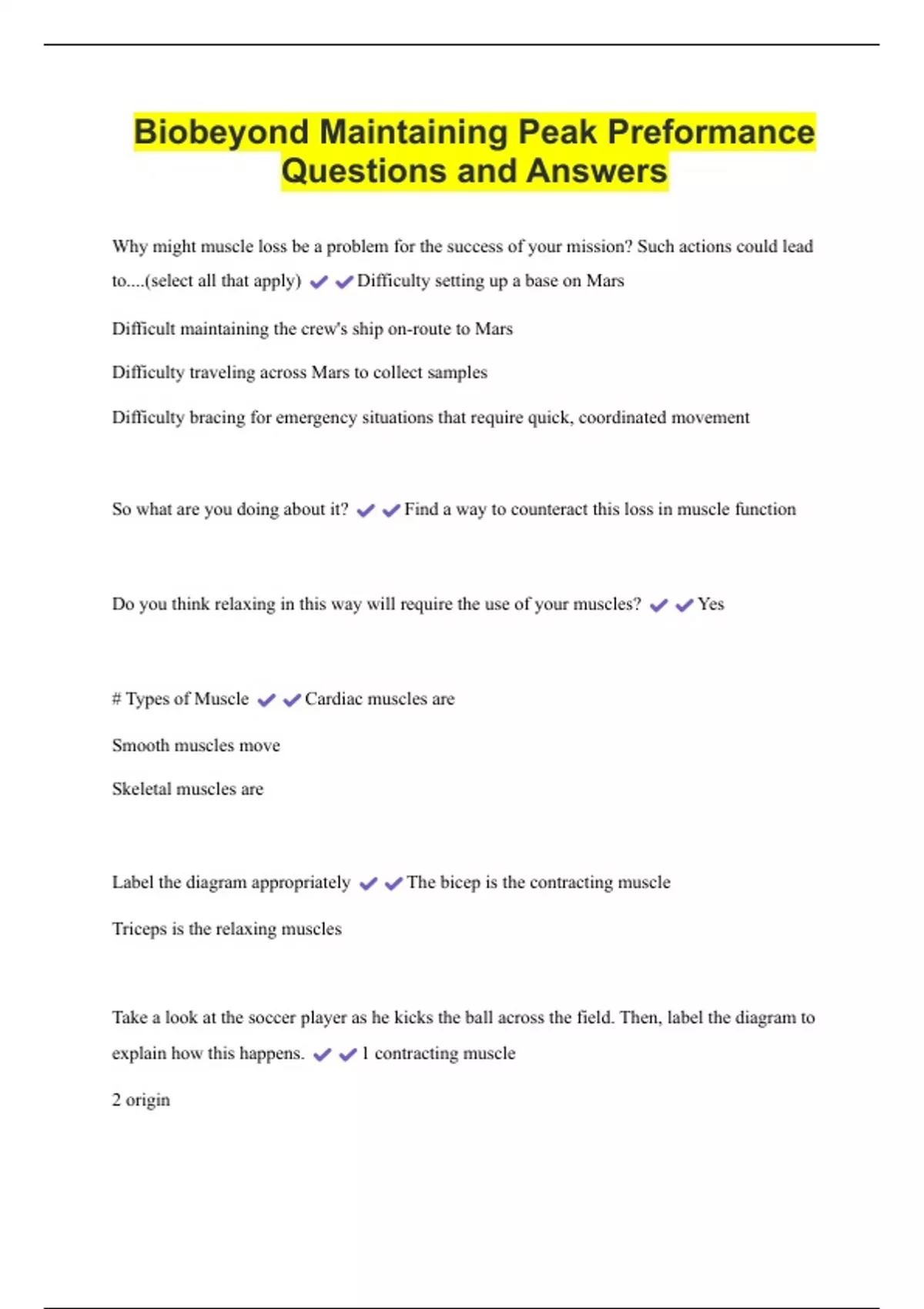 Biobeyond Maintaining Peak Preformance Questions and Answers

Why might muscle loss be a problem for the success of your mission? Such actions could lead to....(select all that apply) ✔✔Difficulty setting up a base on Mars

Difficult maintaining the crew's ship on-route to Mars

Difficulty traveling across Mars to collect samples

Difficulty bracing for emergency situations that require quick, coordinated movement

So what are you doing about it? ✔✔Find a way to counteract this loss in muscle function

Do you think relaxing in this way will require the use of your muscles? ✔✔Yes

# Types of Muscle ✔✔Cardiac muscles are

Smooth muscles move

Skeletal muscles are

Label the diagram appropriately ✔✔The bicep is the contracting muscle

Triceps is the relaxing muscles

Take a look at the soccer player as he kicks the ball across the field. Then, label the diagram to explain how this happens. ✔✔1 contracting muscle

2 origin